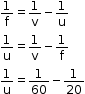 $\frac{1}{f} = \frac{1}{v} - \frac{1}{u}$

$\frac{1}{u} = \frac{1}{v} - \frac{1}{f}$

$\frac{1}{u} = \frac{1}{60} - \frac{1}{20}$